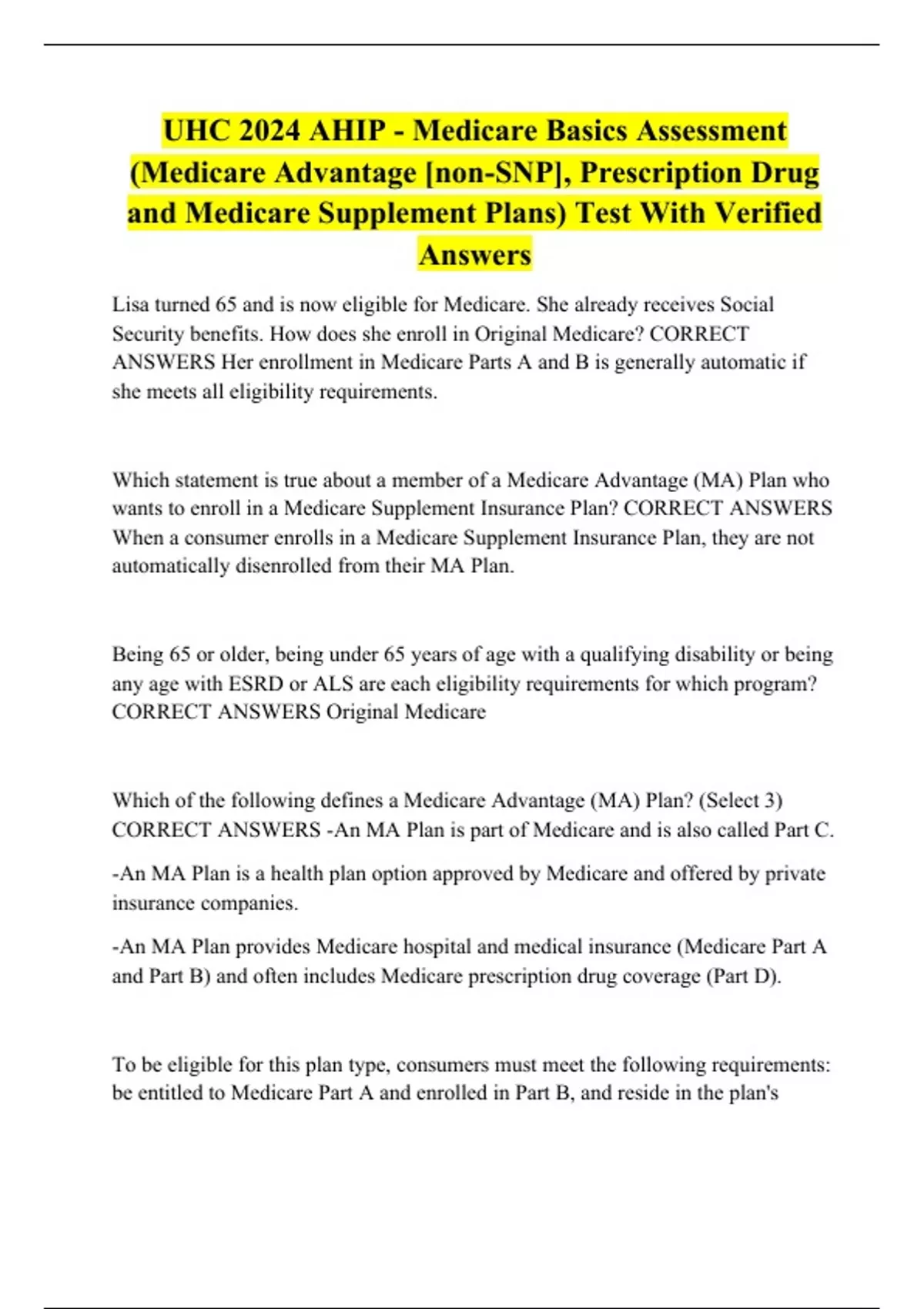 UHC 2024 AHIP - Medicare Basics Assessment (Medicare Advantage [non-SNP], Prescription Drug and Medicare Supplement Plans) Test With Verified Answers

Lisa turned 65 and is now eligible for Medicare. She already receives Social Security benefits. How does she enroll in Original Medicare? CORRECT ANSWERS Her enrollment in Medicare Parts A and B is generally automatic if she meets all eligibility requirements.

Which statement is true about a member of a Medicare Advantage (MA) Plan who wants to enroll in a Medicare Supplement Insurance Plan? CORRECT ANSWERS When a consumer enrolls in a Medicare Supplement Insurance Plan, they are not automatically disenrolled from their MA Plan.

Being 65 or older, being under 65 years of age with a qualifying disability or being any age with ESRD or ALS are each eligibility requirements for which program? CORRECT ANSWERS Original Medicare

Which of the following defines a Medicare Advantage (MA) Plan? (Select 3) CORRECT ANSWERS -An MA Plan is part of Medicare and is also called Part C.

-An MA Plan is a health plan option approved by Medicare and offered by private insurance companies.

-An MA Plan provides Medicare hospital and medical insurance (Medicare Part A and Part B) and often includes Medicare prescription drug coverage (Part D).

To be eligible for this plan type, consumers must meet the following requirements: be entitled to Medicare Part A and enrolled in Part B, and reside in the plan's